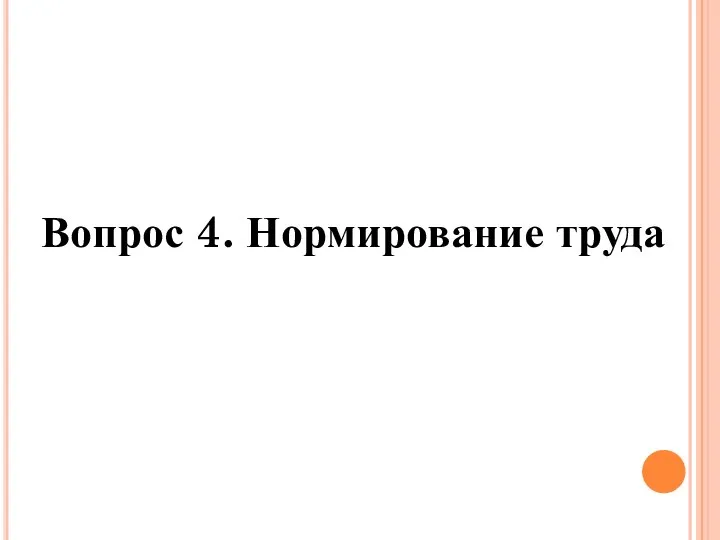 Вопрос 4. Нормирование труда